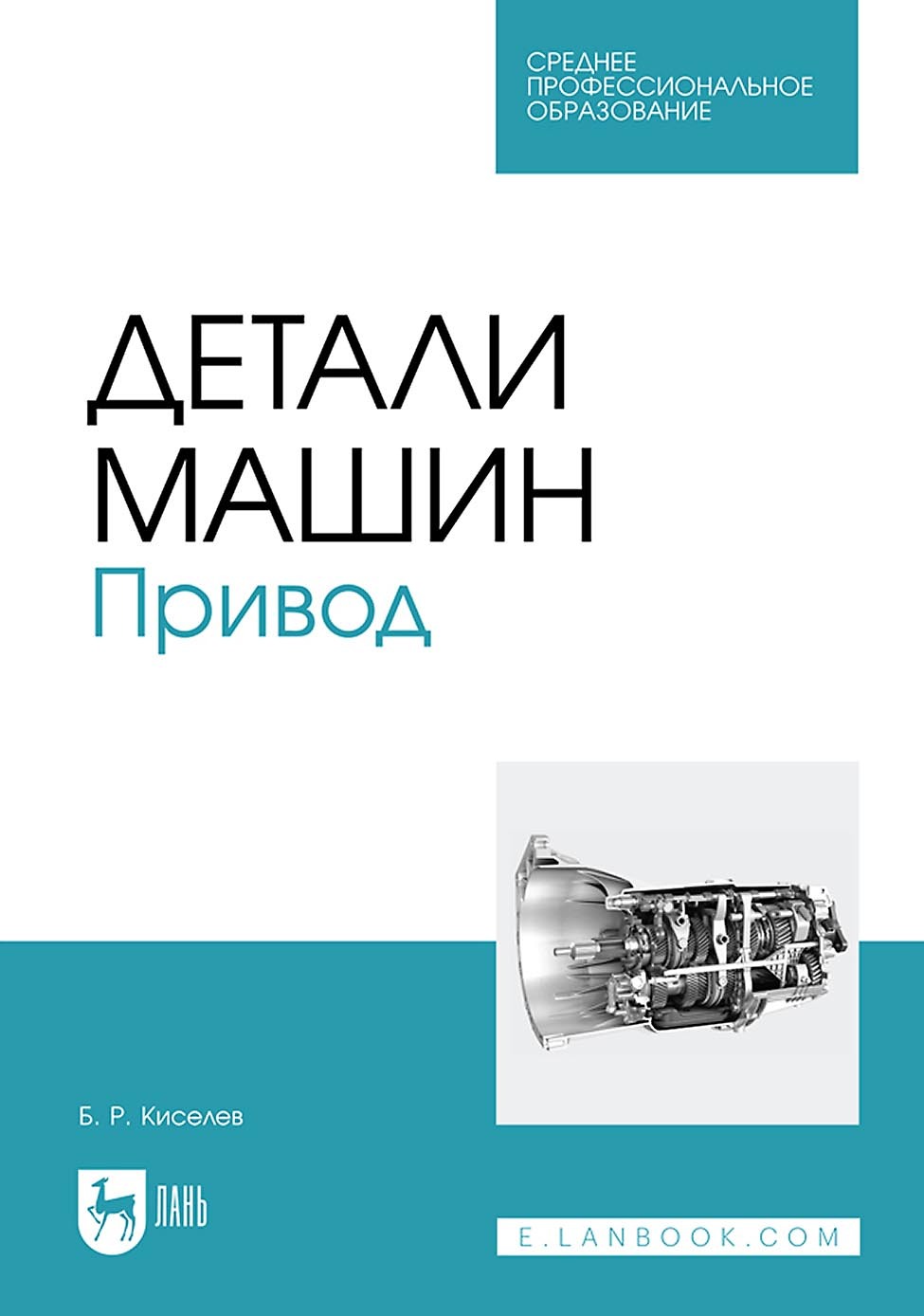 СРЕДНЕЕ ПРОФЕССИОНАЛЬНОЕ ОБРАЗОВАНИЕ

ДЕТАЛИ МАШИН
Привод

Б. Р. Киселев

ЛАНЬ

E.LANBOOK.COM